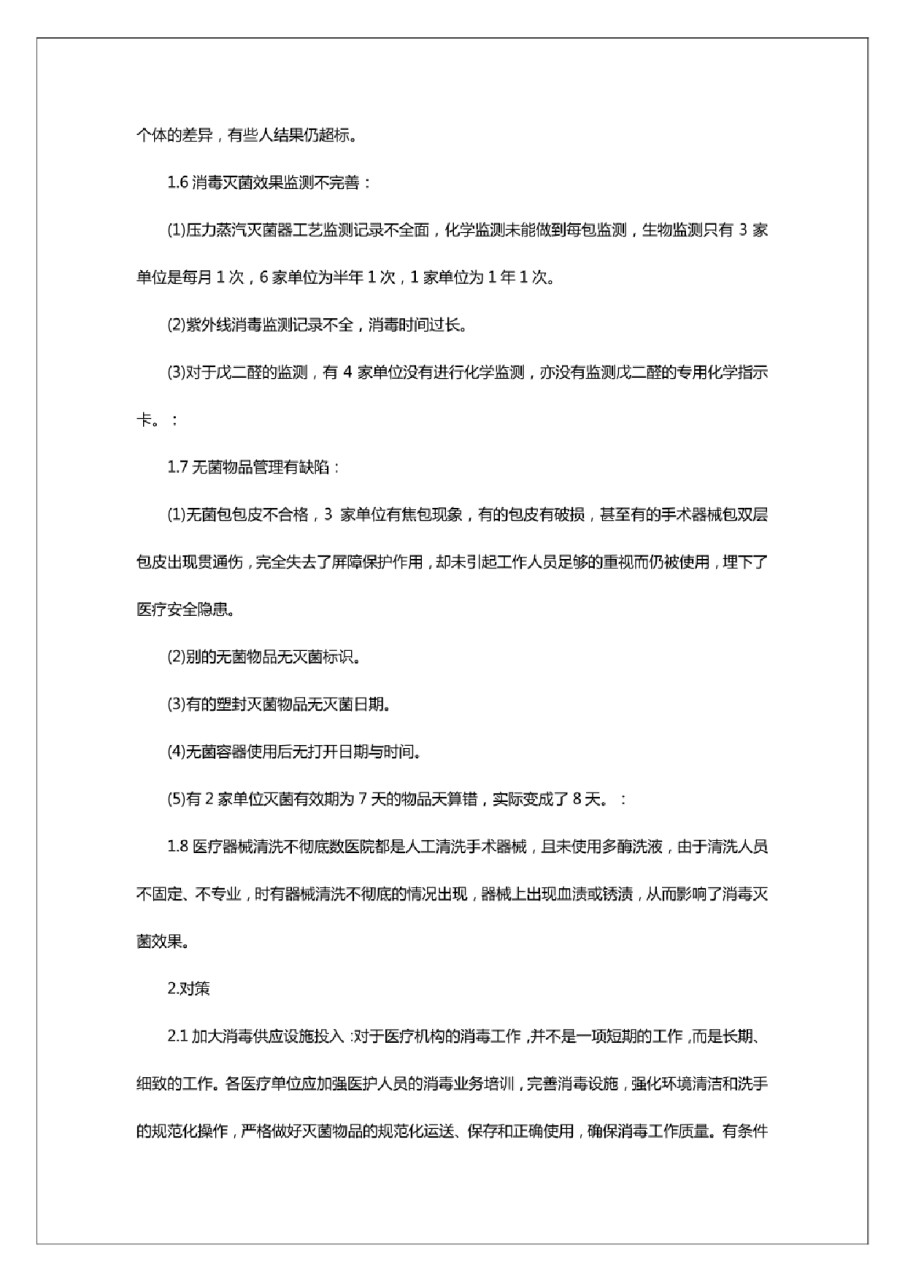 个体的差异，有些人结果仍超标。

1.6 消毒灭菌效果监测不完善：

(1)压力蒸汽灭菌器工艺监测记录不全面，化学监测未能做到每包监测，生物监测只有 3 家单位是每月 1 次，6 家单位为半年 1 次，1 家单位为 1 年 1 次。

(2)紫外线消毒监测记录不全，消毒时间过长。

(3)对于戊二醛的监测，有 4 家单位没有进行化学监测，亦没有监测戊二醛的专用化学指示卡。：

1.7 无菌物品管理有缺陷：

(1)无菌包包皮不合格，3 家单位有焦包现象，有的包皮有破损，甚至有的手术器械包双层包皮出现贯通伤，完全失去了屏障保护作用，却未引起工作人员足够的重视而仍被使用，埋下了医疗安全隐患。

(2)别的无菌物品无灭菌标识。

(3)有的塑封灭菌物品无灭菌日期。

(4)无菌容器使用后无打开日期与时间。

(5)有 2 家单位灭菌有效期为 7 天的物品天算错，实际变成了 8 天。：

1.8 医疗器械清洗不彻底数医院都是人工清洗手术器械，且未使用多酶洗液，由于清洗人员不固定、不专业，时有器械清洗不彻底的情况出现，器械上出现血渍或锈渍，从而影响了消毒灭菌效果。

2.对策

2.1 加大消毒供应设施投入 :对于医疗机构的消毒工作 ,并不是一项短期的工作 ,而是长期、细致的工作。各医疗单位应加强医护人员的消毒业务培训，完善消毒设施，强化环境清洁和洗手的规范化操作，严格做好灭菌物品的规范化运送、保存和正确使用，确保消毒工作质量。有条件